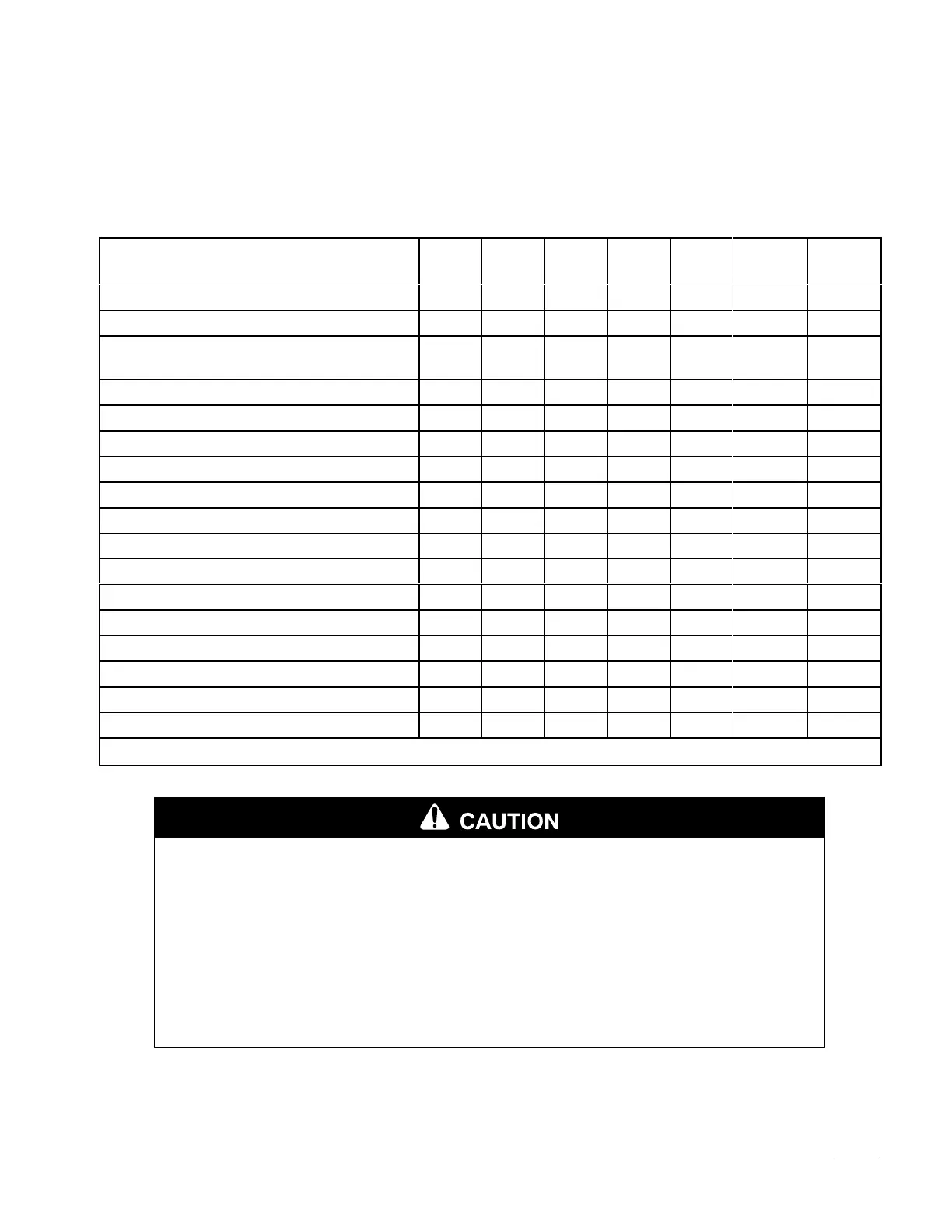 CAUTION